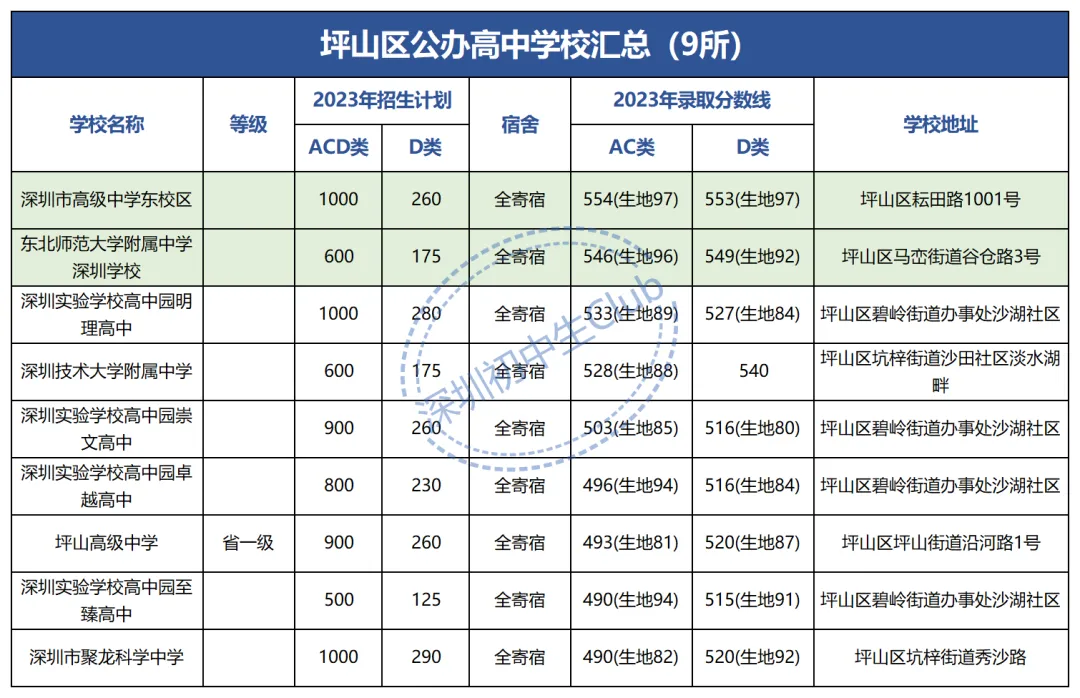 坪山区公办高中学校汇总（9所）

| 学校名称 | 等级 | 2023年招生计划 ACD类 | 2023年招生计划 D类 | 宿舍 | 2023年录取分数线 AC类 | 2023年录取分数线 D类 | 学校地址 |
|---|---|---|---|---|---|---|---|
| 深圳市高级中学东校区 | | 1000 | 260 | 全寄宿 | 554(生地97) | 553(生地97) | 坪山区耘田路1001号 |
| 东北师范大学附属中学深圳学校 | | 600 | 175 | 全寄宿 | 546(生地96) | 549(生地92) | 坪山区马峦街道谷仓路3号 |
| 深圳实验学校高中园明理高中 | | 1000 | 280 | 全寄宿 | 533(生地89) | 527(生地84) | 坪山区碧岭街道办事处沙湖社区 |
| 深圳技术大学附属中学 | | 600 | 175 | 全寄宿 | 528(生地88) | 540 | 坪山区坑梓街道沙田社区淡水湖畔 |
| 深圳实验学校高中园崇文高中 | | 900 | 260 | 全寄宿 | 503(生地85) | 516(生地80) | 坪山区碧岭街道办事处沙湖社区 |
| 深圳实验学校高中园卓越高中 | | 800 | 230 | 全寄宿 | 496(生地94) | 516(生地84) | 坪山区碧岭街道办事处沙湖社区 |
| 坪山高级中学 | 省一级 | 900 | 260 | 全寄宿 | 493(生地81) | 520(生地87) | 坪山区坪山街道沿河路1号 |
| 深圳实验学校高中园至臻高中 | | 500 | 125 | 全寄宿 | 490(生地94) | 515(生地91) | 坪山区碧岭街道办事处沙湖社区 |
| 深圳市聚龙科学中学 | | 1000 | 290 | 全寄宿 | 490(生地82) | 520(生地92) | 坪山区坑梓街道秀沙路 |

深圳初中生Club